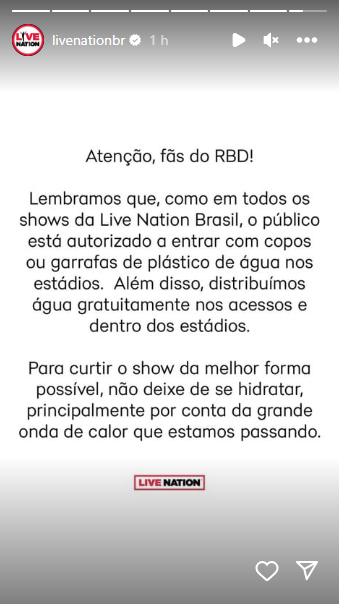 LIVE NATION livenationbr 1 h

Atenção, fãs do RBD!

Lembramos que, como em todos os shows da Live Nation Brasil, o público está autorizado a entrar com copos ou garrafas de plástico de água nos estádios. Além disso, distribuímos água gratuitamente nos acessos e dentro dos estádios.

Para curtir o show da melhor forma possível, não deixe de se hidratar, principalmente por conta da grande onda de calor que estamos passando.

LIVE NATION